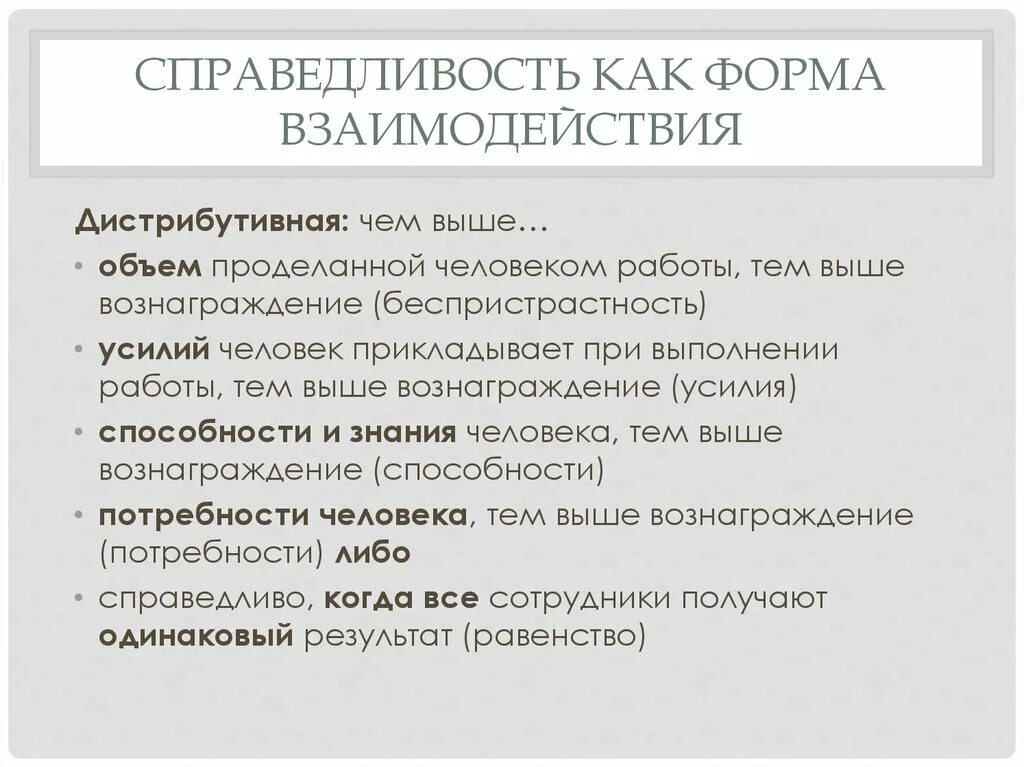 СПРАВЕДЛИВОСТЬ КАК ФОРМА ВЗАИМОДЕЙСТВИЯ

Дистрибутивная: чем выше…

• объем проделанной человеком работы, тем выше вознаграждение (беспристрастность)
• усилий человек прикладывает при выполнении работы, тем выше вознаграждение (усилия)
• способности и знания человека, тем выше вознаграждение (способности)
• потребности человека, тем выше вознаграждение (потребности) либо
• справедливо, когда все сотрудники получают одинаковый результат (равенство)